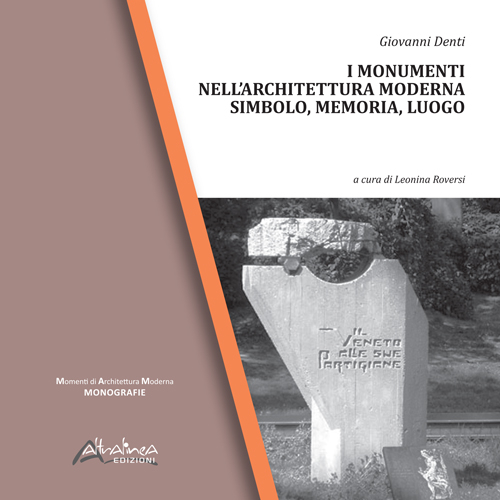 Giovanni Denti

I MONUMENTI
NELL'ARCHITETTURA MODERNA
SIMBOLO, MEMORIA, LUOGO

a cura di Leonina Roversi

IL
VENETO
ALLE SUE
PARTIGIANE

Momenti di Architettura Moderna
MONOGRAFIE

Altralinea
EDIZIONI